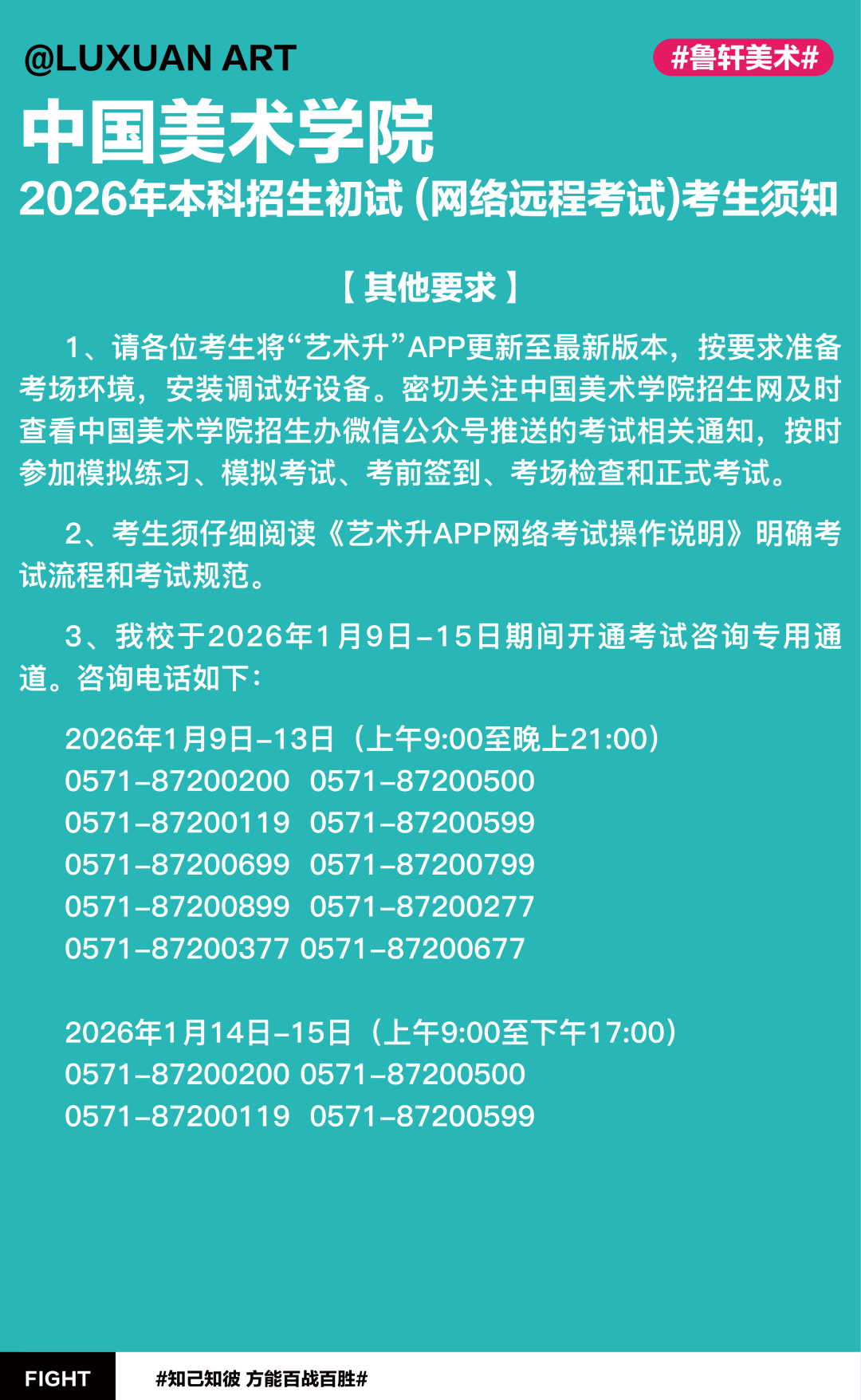 @LUXUAN ART

#鲁轩美术#

中国美术学院

2026年本科招生初试(网络远程考试)考生须知

【其他要求】

1、请各位考生将“艺术升”APP更新至最新版本，按要求准备考场环境，安装调试好设备。密切关注中国美术学院招生网及时查看中国美术学院招生办微信公众号推送的考试相关通知，按时参加模拟练习、模拟考试、考前签到、考场检查和正式考试。

2、考生须仔细阅读《艺术升APP网络考试操作说明》明确考试流程和考试规范。

3、我校于2026年1月9日-15日期间开通考试咨询专用通道。咨询电话如下：

2026年1月9日-13日（上午9:00至晚上21:00）
0571-87200200 0571-87200500
0571-87200119 0571-87200599
0571-87200699 0571-87200799
0571-87200899 0571-87200277
0571-87200377 0571-87200677

2026年1月14日-15日（上午9:00至下午17:00）
0571-87200200 0571-87200500
0571-87200119 0571-87200599

FIGHT

#知己知彼 方能百战百胜#